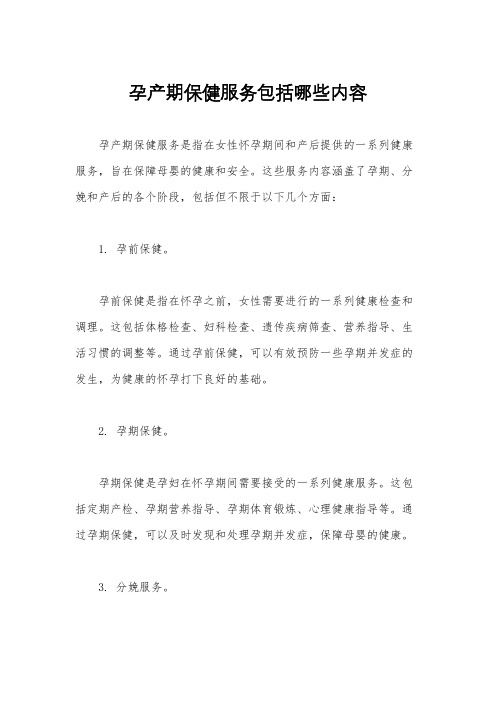 孕产期保健服务包括哪些内容

孕产期保健服务是指在女性怀孕期间和产后提供的一系列健康服务，旨在保障母婴的健康和安全。这些服务内容涵盖了孕期、分娩和产后的各个阶段，包括但不限于以下几个方面：

1. 孕前保健。

孕前保健是指在怀孕之前，女性需要进行的一系列健康检查和调理。这包括体格检查、妇科检查、遗传疾病筛查、营养指导、生活习惯的调整等。通过孕前保健，可以有效预防一些孕期并发症的发生，为健康的怀孕打下良好的基础。

2. 孕期保健。

孕期保健是孕妇在怀孕期间需要接受的一系列健康服务。这包括定期产检、孕期营养指导、孕期体育锻炼、心理健康指导等。通过孕期保健，可以及时发现和处理孕期并发症，保障母婴的健康。

3. 分娩服务。